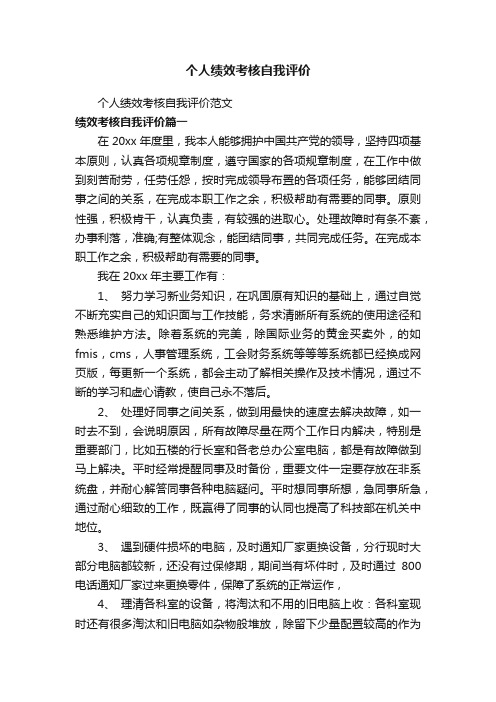 个人绩效考核自我评价

个人绩效考核自我评价范文

绩效考核自我评价篇一

在 20xx 年度里，我本人能够拥护中国共产党的领导，坚持四项基本原则，认真各项规章制度，遵守国家的各项规章制度，在工作中做到刻苦耐劳，任劳任怨，按时完成领导布置的各项任务，能够团结同事之间的关系，在完成本职工作之余，积极帮助有需要的同事。原则性强，积极肯干，认真负责，有较强的进取心。处理故障时有条不紊，办事利落，准确;有整体观念，能团结同事，共同完成任务。在完成本职工作之余，积极帮助有需要的同事。

我在 20xx 年主要工作有：

1、 努力学习新业务知识，在巩固原有知识的基础上，通过自觉不断充实自己的知识面与工作技能，务求清晰所有系统的使用途径和熟悉维护方法。除着系统的完美，除国际业务的黄金买卖外，的如 fmis，cms，人事管理系统，工会财务系统等等等系统都已经换成网页版，每更新一个系统，都会主动了解相关操作及技术情况，通过不断的学习和虚心请教，使自己永不落后。

2、 处理好同事之间关系，做到用最快的速度去解决故障，如一时去不到，会说明原因，所有故障尽量在两个工作日内解决，特别是重要部门，比如五楼的行长室和各老总办公室电脑，都是有故障做到马上解决。平时经常提醒同事及时备份，重要文件一定要存放在非系统盘，并耐心解答同事各种电脑疑问。平时想同事所想，急同事所急，通过耐心细致的工作，既赢得了同事的认同也提高了科技部在机关中地位。

3、 遇到硬件损坏的电脑，及时通知厂家更换设备，分行现时大部分电脑都较新，还没有过保修期，期间当有坏件时，及时通过 800 电话通知厂家过来更换零件，保障了系统的正常运作，

4、 理清各科室的设备，将淘汰和不用的旧电脑上收：各科室现时还有很多淘汰和旧电脑如杂物般堆放，除留下少量配置较高的作为